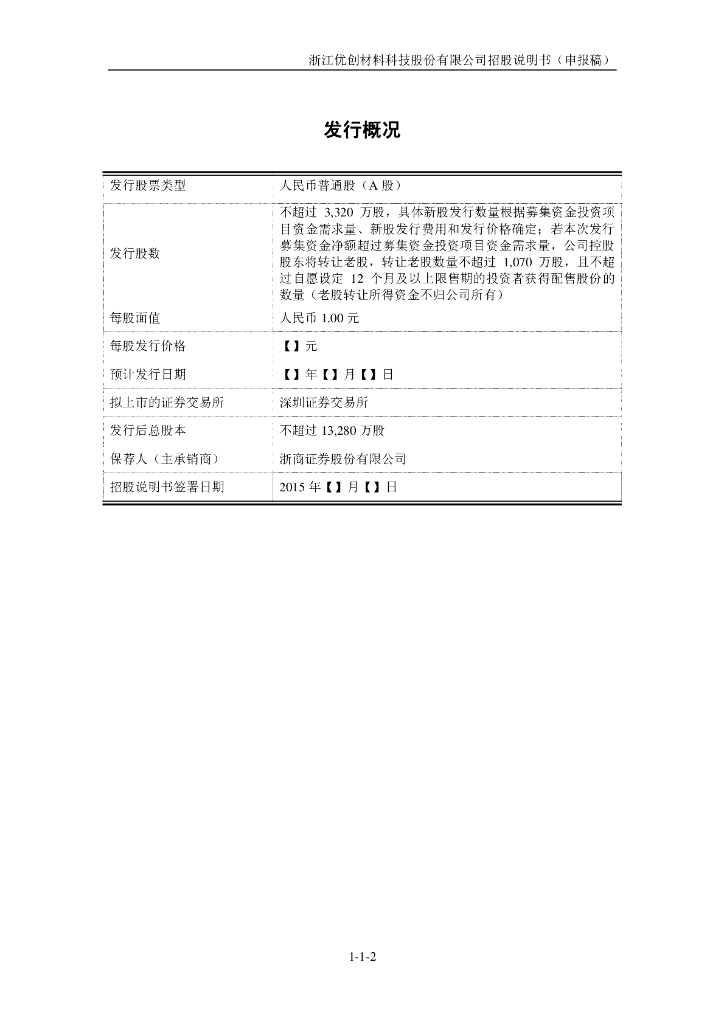 浙江优创材料科技股份有限公司招股说明书（申报稿）

发行概况

| 发行股票类型 | 人民币普通股（A 股） |
|---|---|
| 发行股数 | 不超过 3,320 万股，具体新股发行数量根据募集资金投资项目资金需求量、新股发行费用和发行价格确定；若本次发行募集资金净额超过募集资金投资项目资金需求量，公司控股股东将转让老股，转让老股数量不超过 1,070 万股，且不超过自愿设定 12 个月及以上限售期的投资者获得配售股份的数量（老股转让所得资金不归公司所有） |
| 每股面值 | 人民币 1.00 元 |
| 每股发行价格 | 【】元 |
| 预计发行日期 | 【】年【】月【】日 |
| 拟上市的证券交易所 | 深圳证券交易所 |
| 发行后总股本 | 不超过 13,280 万股 |
| 保荐人（主承销商） | 浙商证券股份有限公司 |
| 招股说明书签署日期 | 2015 年【】月【】日 |

1-1-2